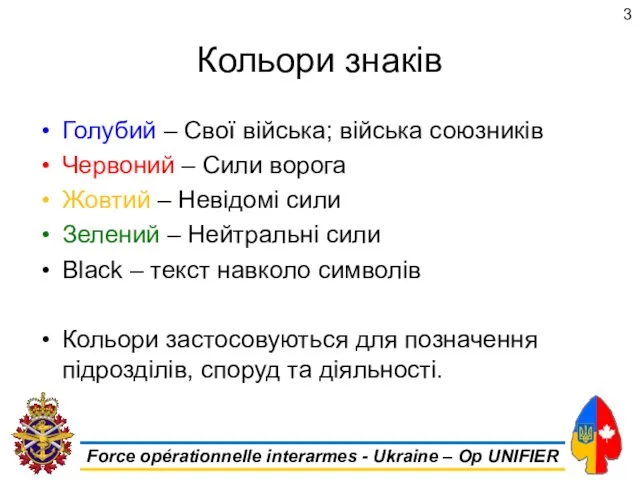 3

Кольори знаків

• Голубий – Свої війська; війська союзників
• Червоний – Сили ворога
• Жовтий – Невідомі сили
• Зелений – Нейтральні сили
• Black – текст навколо символів

• Кольори застосовуються для позначення підрозділів, споруд та діяльності.

Force opérationnelle interarmes - Ukraine – Op UNIFIER